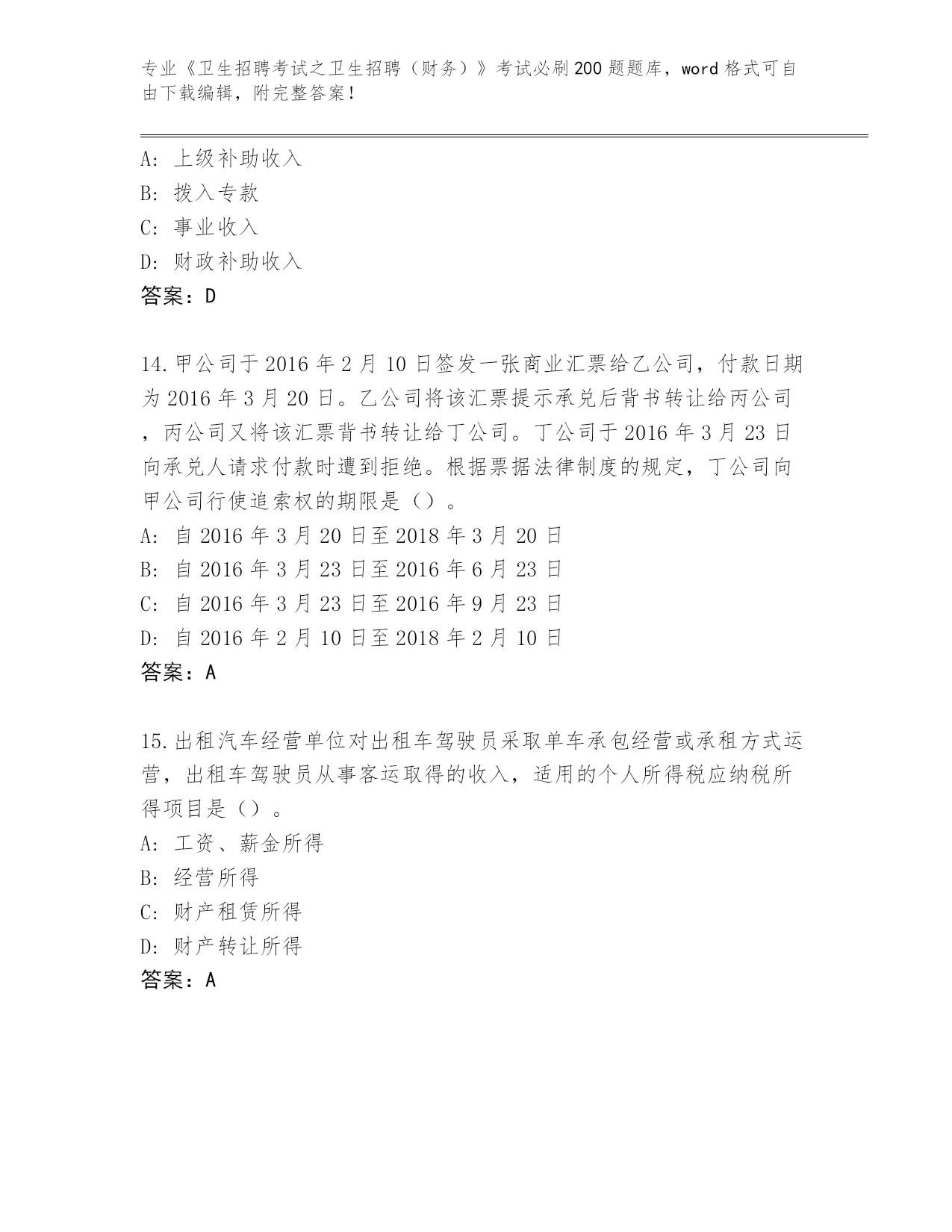 专业《卫生招聘考试之卫生招聘（财务）》考试必刷200题题库，word格式可自由下载编辑，附完整答案！

A：上级补助收入
B：拨入专款
C：事业收入
D：财政补助收入
答案：D

14.甲公司于2016年2月10日签发一张商业汇票给乙公司，付款日期为2016年3月20日。乙公司将该汇票提示承兑后背书转让给丙公司，丙公司又将该汇票背书转让给丁公司。丁公司于2016年3月23日向承兑人请求付款时遭到拒绝。根据票据法律制度的规定，丁公司向甲公司行使追索权的期限是（）。
A：自2016年3月20日至2018年3月20日
B：自2016年3月23日至2016年6月23日
C：自2016年3月23日至2016年9月23日
D：自2016年2月10日至2018年2月10日
答案：A

15.出租汽车经营单位对出租车驾驶员采取单车承包经营或承租方式运营，出租车驾驶员从事客运取得的收入，适用的个人所得税应纳税所得项目是（）。
A：工资、薪金所得
B：经营所得
C：财产租赁所得
D：财产转让所得
答案：A